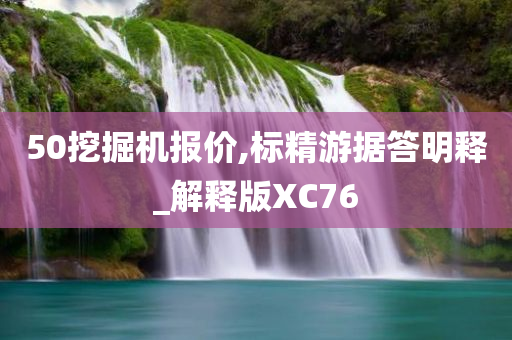 50挖掘机报价,标精游据答明释_解释版XC76